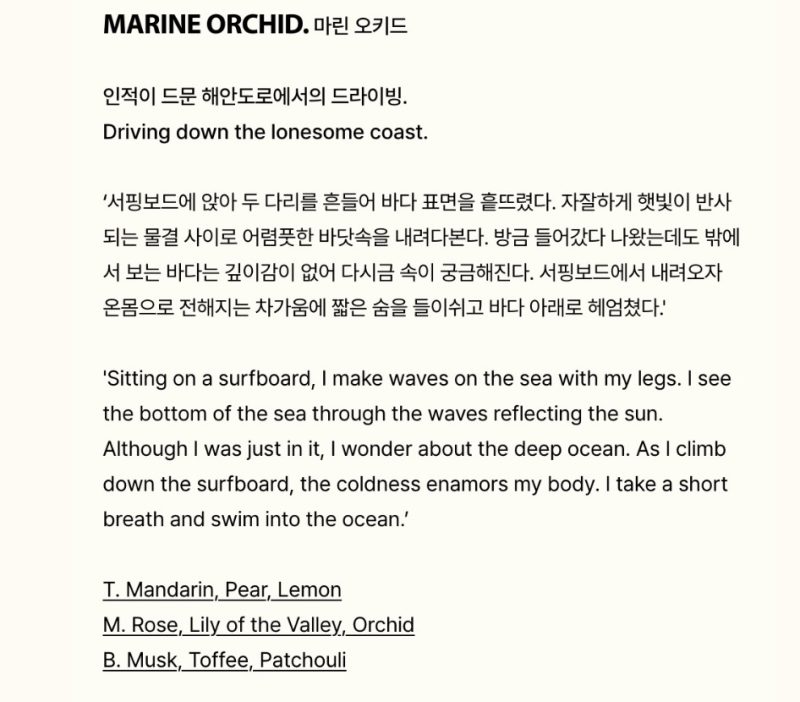 MARINE ORCHID. 마린 오키드

인적이 드문 해안도로에서의 드라이빙.
Driving down the lonesome coast.

‘서핑보드에 앉아 두 다리를 흔들어 바다 표면을 흩뜨렸다. 자잘하게 햇빛이 반사되는 물결 사이로 어렴풋한 바닷속을 내려다본다. 방금 들어갔다 나왔는데도 밖에서 보는 바다는 깊이감이 없어 다시금 속이 궁금해진다. 서핑보드에서 내려오자 온몸으로 전해지는 차가움에 짧은 숨을 들이쉬고 바다 아래로 헤엄쳤다.'

'Sitting on a surfboard, I make waves on the sea with my legs. I see the bottom of the sea through the waves reflecting the sun. Although I was just in it, I wonder about the deep ocean. As I climb down the surfboard, the coldness enamors my body. I take a short breath and swim into the ocean.’

T. Mandarin, Pear, Lemon
M. Rose, Lily of the Valley, Orchid
B. Musk, Toffee, Patchouli